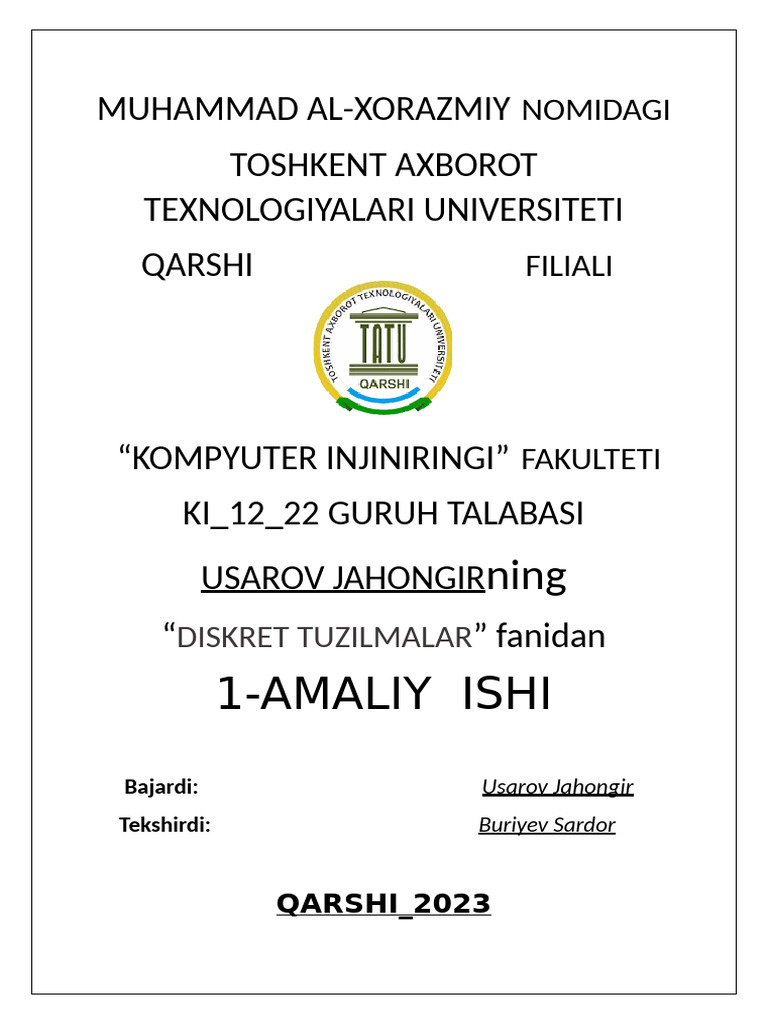 MUHAMMAD AL-XORAZMIY NOMIDAGI

TOSHKENT AXBOROT TEXNOLOGIYALARI UNIVERSITETI

QARSHI FILIALI

TOSHKENT AXBOROT TEXNOLOGIYALARI UNIVERSITETI

TATU

QARSHI

“KOMPYUTER INJINIRINGI” FAKULTETI

KI_12_22 GURUH TALABASI

USAROV JAHONGIRning

“DISKRET TUZILMALAR” fanidan

1-AMALIY ISHI

Bajardi: Usarov Jahongir

Tekshirdi: Buriyev Sardor

QARSHI_2023